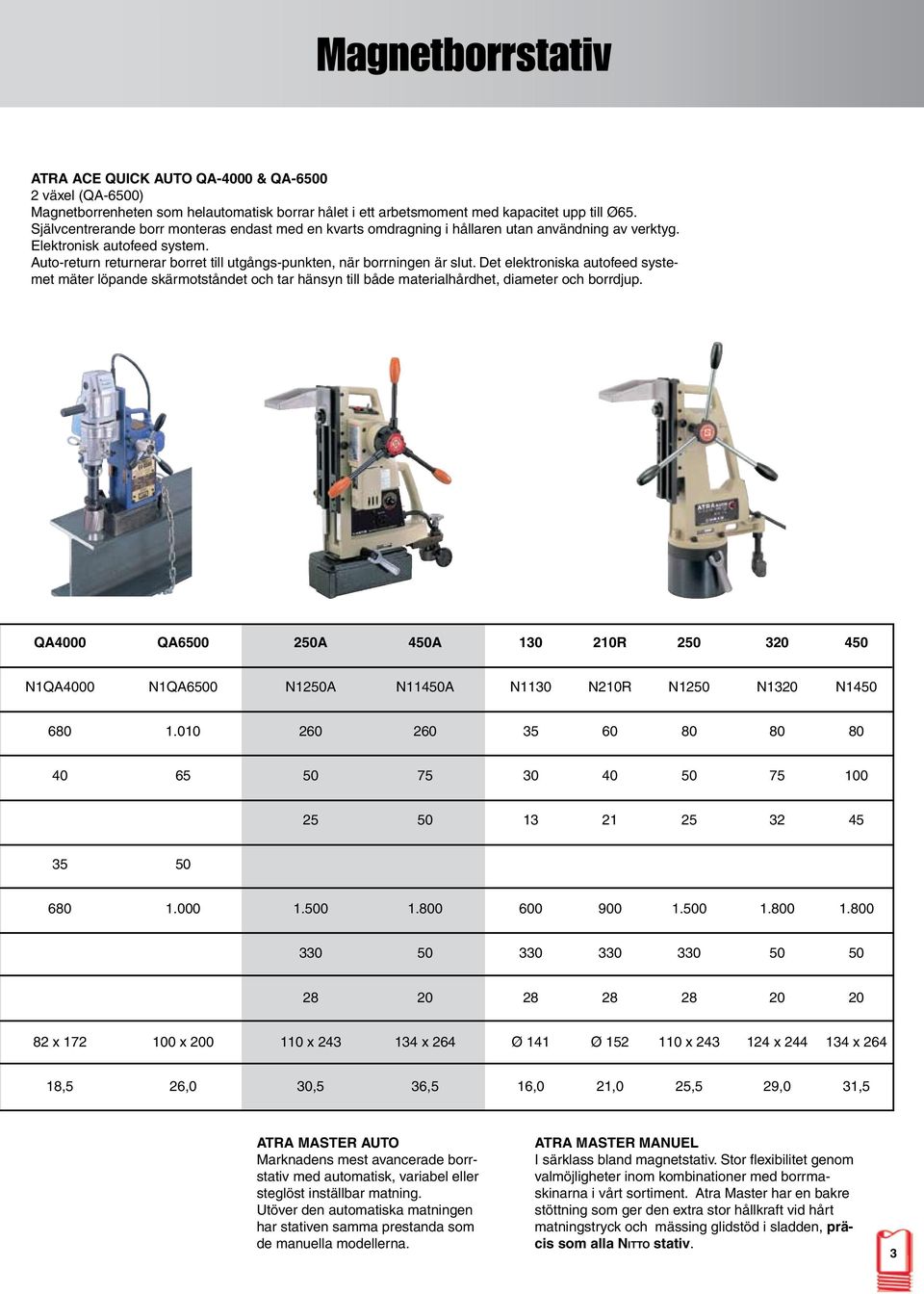 Magnetborrstativ

ATRA ACE QUICK AUTO QA-4000 & QA-6500
2 växel (QA-6500)
Magnetborrenheten som helautomatisk borrar hålet i ett arbetsmoment med kapacitet upp till Ø65.
Självcentrerande borr monteras endast med en kvarts omdragning i hållaren utan användning av verktyg.
Elektronisk autofeed system.
Auto-return returnerar borret till utgångs-punkten, när borrningen är slut. Det elektroniska autofeed systemet mäter löpande skärmotståndet och tar hänsyn till både materialhårdhet, diameter och borrdjup.

| QA4000 | QA6500 | 250A | 450A | 130 | 210R | 250 | 320 | 450 |
|---|---|---|---|---|---|---|---|---|
| N1QA4000 | N1QA6500 | N1250A | N11450A | N1130 | N210R | N1250 | N1320 | N1450 |
| 680 | 1.010 | 260 | 260 | 35 | 60 | 80 | 80 | 80 |
| 40 | 65 | 50 | 75 | 30 | 40 | 50 | 75 | 100 |
| | | 25 | 50 | 13 | 21 | 25 | 32 | 45 |
| 35 | 50 | | | | | | | |
| 680 | 1.000 | 1.500 | 1.800 | 600 | 900 | 1.500 | 1.800 | 1.800 |
| | | 330 | 50 | 330 | 330 | 330 | 50 | 50 |
| | | 28 | 20 | 28 | 28 | 28 | 20 | 20 |
| 82 x 172 | 100 x 200 | 110 x 243 | 134 x 264 | Ø 141 | Ø 152 | 110 x 243 | 124 x 244 | 134 x 264 |
| 18,5 | 26,0 | 30,5 | 36,5 | 16,0 | 21,0 | 25,5 | 29,0 | 31,5 |

ATRA MASTER AUTO
Marknadens mest avancerade borrstativ med automatisk, variabel eller steglöst inställbar matning.
Utöver den automatiska matningen har stativen samma prestanda som de manuella modellerna.

ATRA MASTER MANUEL
I särklass bland magnetstativ. Stor flexibilitet genom valmöjligheter inom kombinationer med borrmaskinarna i vårt sortiment. Atra Master har en bakre stöttning som ger den extra stor hållkraft vid hårt matningstryck och mässing glidstöd i sladden, präcis som alla NITTO stativ.

3